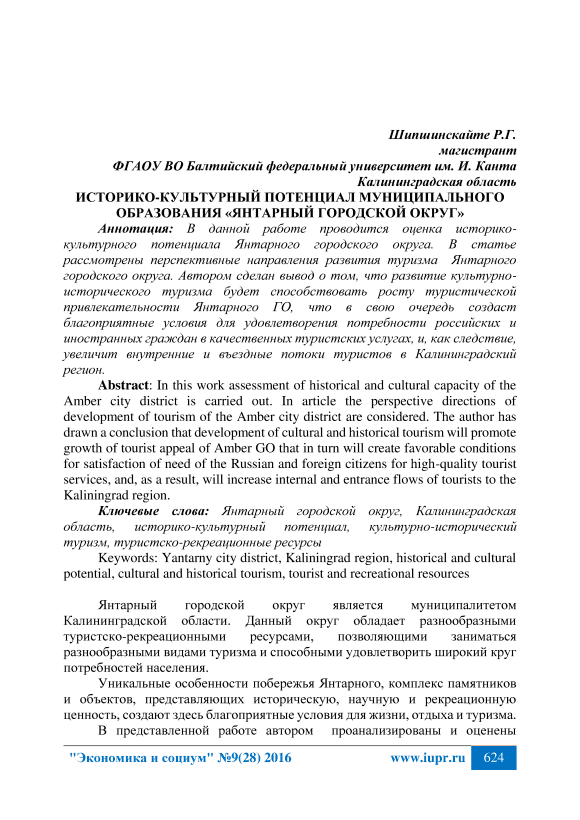 Шипшинскайте Р.Г.
магистрант
ФГАОУ ВО Балтийский федеральный университет им. И. Канта
Калининградская область
ИСТОРИКО-КУЛЬТУРНЫЙ ПОТЕНЦИАЛ МУНИЦИПАЛЬНОГО ОБРАЗОВАНИЯ «ЯНТАРНЫЙ ГОРОДСКОЙ ОКРУГ»

Аннотация: В данной работе проводится оценка историко-культурного потенциала Янтарного городского округа. В статье рассмотрены перспективные направления развития туризма Янтарного городского округа. Автором сделан вывод о том, что развитие культурно-исторического туризма будет способствовать росту туристической привлекательности Янтарного ГО, что в свою очередь создаст благоприятные условия для удовлетворения потребности российских и иностранных граждан в качественных туристских услугах, и, как следствие, увеличит внутренние и въездные потоки туристов в Калининградский регион.

Abstract: In this work assessment of historical and cultural capacity of the Amber city district is carried out. In article the perspective directions of development of tourism of the Amber city district are considered. The author has drawn a conclusion that development of cultural and historical tourism will promote growth of tourist appeal of Amber GO that in turn will create favorable conditions for satisfaction of need of the Russian and foreign citizens for high-quality tourist services, and, as a result, will increase internal and entrance flows of tourists to the Kaliningrad region.

Ключевые слова: Янтарный городской округ, Калининградская область, историко-культурный потенциал, культурно-исторический туризм, туристско-рекреационные ресурсы

Keywords: Yantarny city district, Kaliningrad region, historical and cultural potential, cultural and historical tourism, tourist and recreational resources

Янтарный городской округ является муниципалитетом Калининградской области. Данный округ обладает разнообразными туристско-рекреационными ресурсами, позволяющими заниматься разнообразными видами туризма и способными удовлетворить широкий круг потребностей населения.

Уникальные особенности побережья Янтарного, комплекс памятников и объектов, представляющих историческую, научную и рекреационную ценность, создают здесь благоприятные условия для жизни, отдыха и туризма.

В представленной работе автором проанализированы и оценены

"Экономика и социум" №9(28) 2016 www.iupr.ru 624